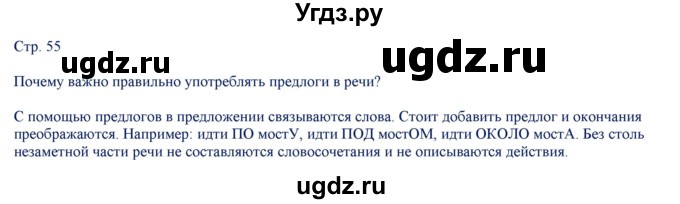 Угдз.ру

Стр. 55

ugdz.ru

ugdz.ru

Почему важно правильно употреблять предлоги в речи?

С помощью предлогов в предложении связываются слова. Стоит добавить предлог и окончания преображаются. Например: идти ПО мостУ, идти ПОД мостОМ, идти ОКОЛО мостА. Без столь незаметной части речи не составляются словосочетания и не описываются действия.

ugdz.ru